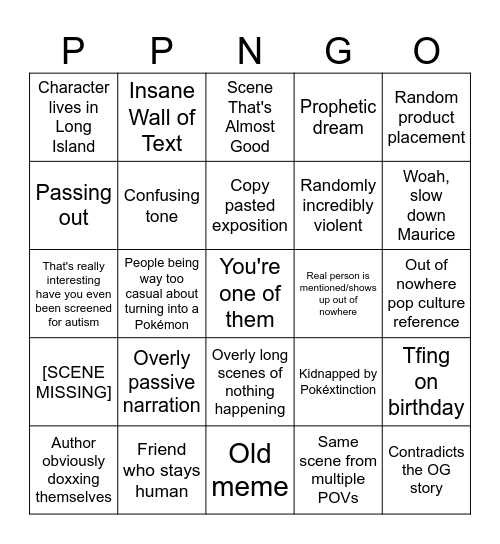 | P | P | N | G | O |
|---|---|---|---|---|
| Character lives in Long Island | Insane Wall of Text | Scene That's Almost Good | Prophetic dream | Random product placement |
| Passing out | Confusing tone | Copy pasted exposition | Randomly incredibly violent | Woah, slow down Maurice |
| That's really interesting have you even been screened for autism | People being way too casual about turning into a Pokémon | You're one of them | Real person is mentioned/shows up out of nowhere | Out of nowhere pop culture reference |
| [SCENE MISSING] | Overly passive narration | Overly long scenes of nothing happening | Kidnapped by Pokéxtinction | Tfing on birthday |
| Author obviously doxxing themselves | Friend who stays human | Old meme | Same scene from multiple POVs | Contradicts the OG story |